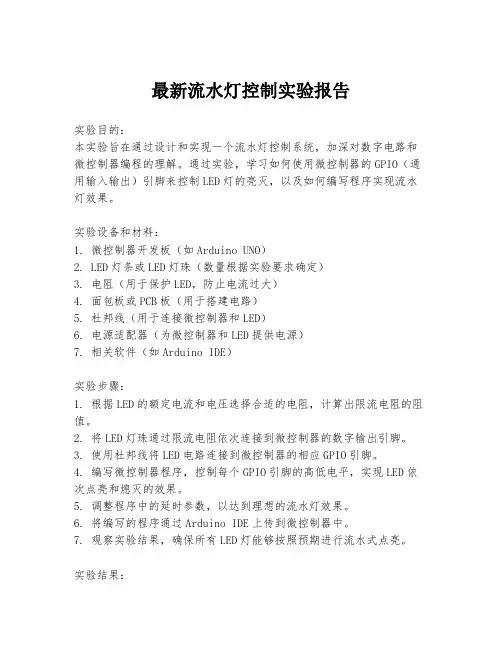 最新流水灯控制实验报告

实验目的:
本实验旨在通过设计和实现一个流水灯控制系统，加深对数字电路和微控制器编程的理解。通过实验，学习如何使用微控制器的GPIO（通用输入输出）引脚来控制LED灯的亮灭，以及如何编写程序实现流水灯效果。

实验设备和材料:
1. 微控制器开发板（如Arduino UNO）
2. LED灯条或LED灯珠（数量根据实验要求确定）
3. 电阻（用于保护LED，防止电流过大）
4. 面包板或PCB板（用于搭建电路）
5. 杜邦线（用于连接微控制器和LED）
6. 电源适配器（为微控制器和LED提供电源）
7. 相关软件（如Arduino IDE）

实验步骤:
1. 根据LED的额定电流和电压选择合适的电阻，计算出限流电阻的阻值。
2. 将LED灯珠通过限流电阻依次连接到微控制器的数字输出引脚。
3. 使用杜邦线将LED电路连接到微控制器的相应GPIO引脚。
4. 编写微控制器程序，控制每个GPIO引脚的高低电平，实现LED依次点亮和熄灭的效果。
5. 调整程序中的延时参数，以达到理想的流水灯效果。
6. 将编写的程序通过Arduino IDE上传到微控制器中。
7. 观察实验结果，确保所有LED灯能够按照预期进行流水式点亮。

实验结果: